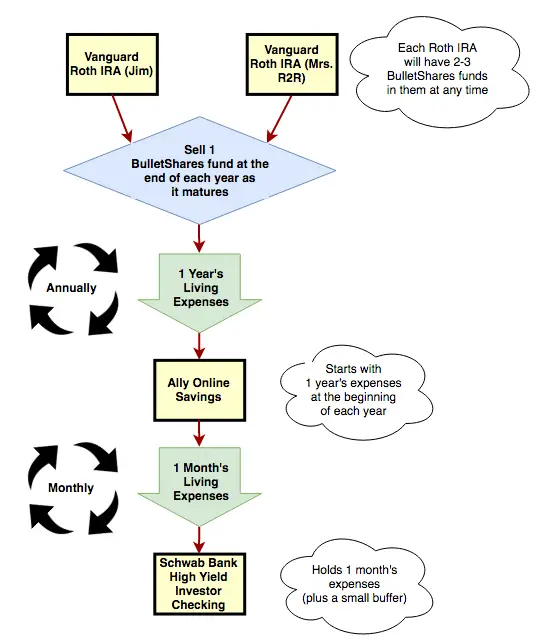 Vanguard Roth IRA (Jim)

Vanguard Roth IRA (Mrs. R2R)

Each Roth IRA will have 2-3 BulletShares funds in them at any time

Sell 1 BulletShares fund at the end of each year as it matures

Annually

1 Year's Living Expenses

Ally Online Savings

Starts with 1 year's expenses at the beginning of each year

Monthly

1 Month's Living Expenses

Schwab Bank High Yield Investor Checking

Holds 1 month's expenses (plus a small buffer)